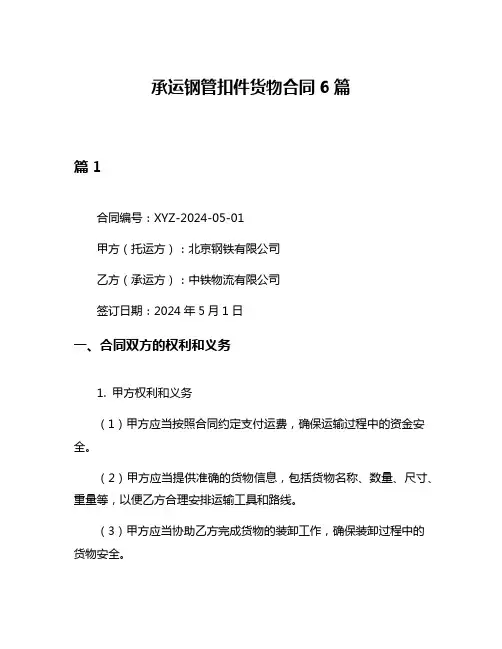 承运钢管扣件货物合同 6 篇

篇 1

合同编号：XYZ-2024-05-01

甲方（托运方）：北京钢铁有限公司

乙方（承运方）：中铁物流有限公司

签订日期：2024 年 5 月 1 日

一、合同双方的权利和义务

1. 甲方权利和义务

（1）甲方应当按照合同约定支付运费，确保运输过程中的资金安全。

（2）甲方应当提供准确的货物信息，包括货物名称、数量、尺寸、重量等，以便乙方合理安排运输工具和路线。

（3）甲方应当协助乙方完成货物的装卸工作，确保装卸过程中的货物安全。